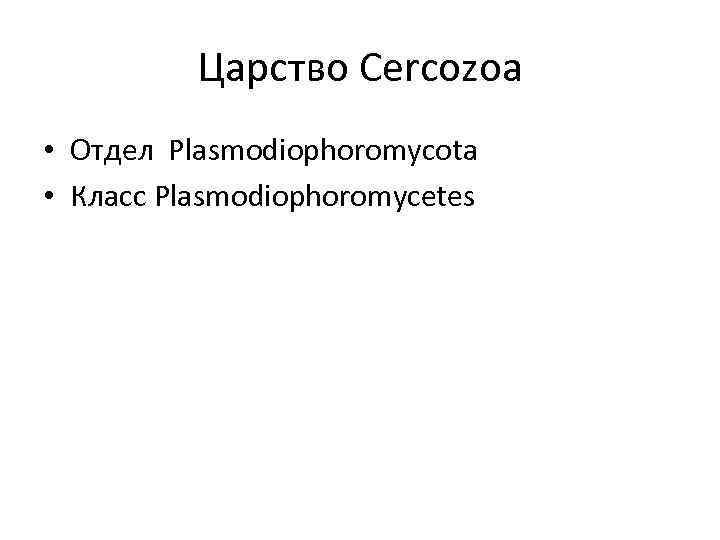 Царство Cercozoa

• Отдел Plasmodiophoromycota
• Класс Plasmodiophoromycetes